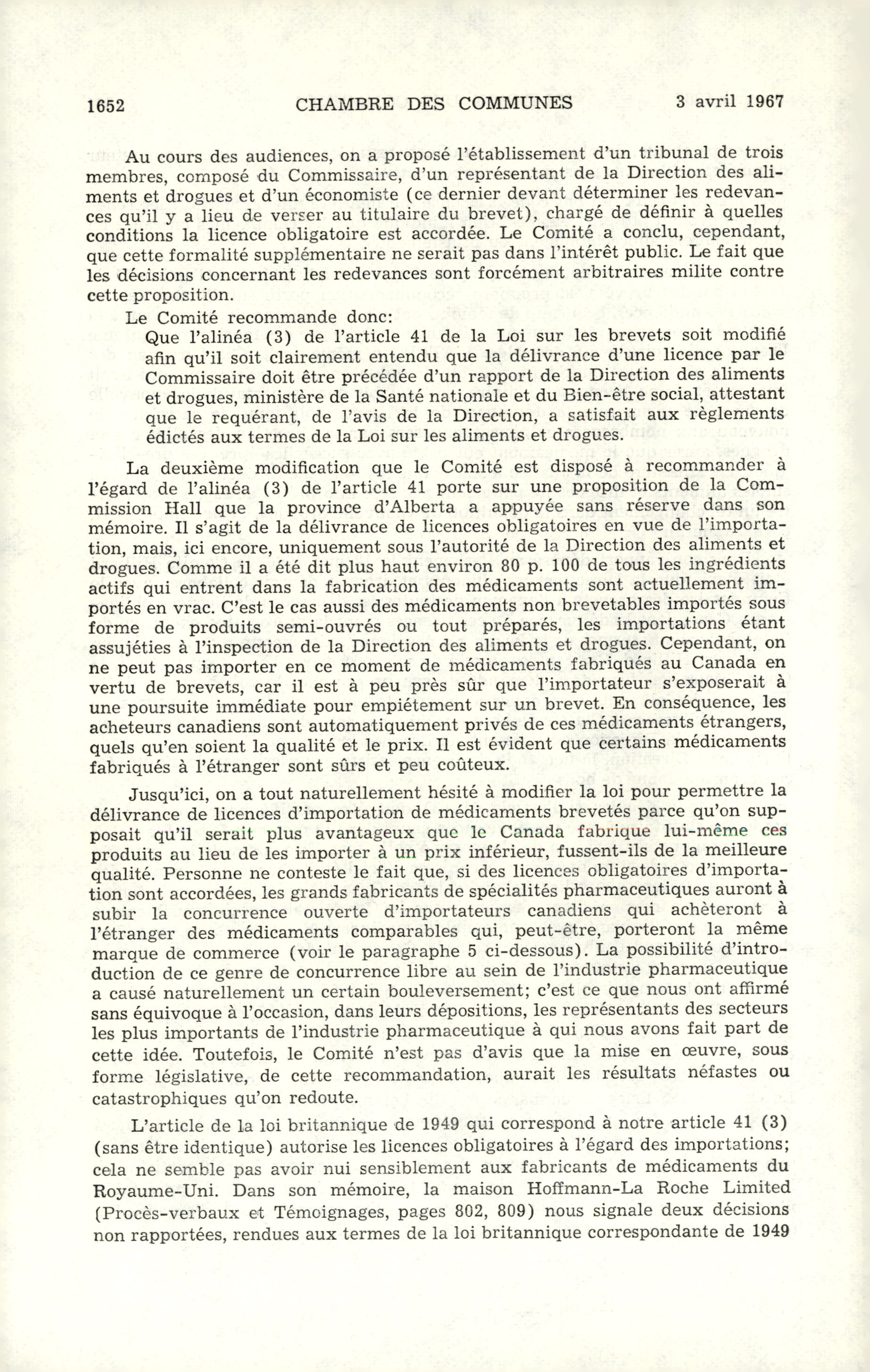 1652 CHAMBRE DES COMMUNES 3 avril 1967

Au cours des audiences, on a proposé l'établissement d'un tribunal de trois membres, composé du Commissaire, d'un représentant de la Direction des aliments et drogues et d'un économiste (ce dernier devant déterminer les redevances qu'il y a lieu de verser au titulaire du brevet), chargé de définir à quelles conditions la licence obligatoire est accordée. Le Comité a conclu, cependant, que cette formalité supplémentaire ne serait pas dans l'intérêt public. Le fait que les décisions concernant les redevances sont forcément arbitraires milite contre cette proposition.

Le Comité recommande donc:

Que l'alinéa (3) de l'article 41 de la Loi sur les brevets soit modifié afin qu'il soit clairement entendu que la délivrance d'une licence par le Commissaire doit être précédée d'un rapport de la Direction des aliments et drogues, ministère de la Santé nationale et du Bien-être social, attestant que le requérant, de l'avis de la Direction, a satisfait aux règlements édictés aux termes de la Loi sur les aliments et drogues.

La deuxième modification que le Comité est disposé à recommander à l'égard de l'alinéa (3) de l'article 41 porte sur une proposition de la Commission Hall que la province d'Alberta a appuyée sans réserve dans son mémoire. Il s'agit de la délivrance de licences obligatoires en vue de l'importation, mais, ici encore, uniquement sous l'autorité de la Direction des aliments et drogues. Comme il a été dit plus haut environ 80 p. 100 de tous les ingrédients actifs qui entrent dans la fabrication des médicaments sont actuellement importés en vrac. C'est le cas aussi des médicaments non brevetables importés sous forme de produits semi-ouvrés ou tout préparés, les importations étant assujéties à l'inspection de la Direction des aliments et drogues. Cependant, on ne peut pas importer en ce moment de médicaments fabriqués au Canada en vertu de brevets, car il est à peu près sûr que l'importateur s'exposerait à une poursuite immédiate pour empiétement sur un brevet. En conséquence, les acheteurs canadiens sont automatiquement privés de ces médicaments étrangers, quels qu'en soient la qualité et le prix. Il est évident que certains médicaments fabriqués à l'étranger sont sûrs et peu coûteux.

Jusqu'ici, on a tout naturellement hésité à modifier la loi pour permettre la délivrance de licences d'importation de médicaments brevetés parce qu'on supposait qu'il serait plus avantageux que le Canada fabrique lui-même ces produits au lieu de les importer à un prix inférieur, fussent-ils de la meilleure qualité. Personne ne conteste le fait que, si des licences obligatoires d'importation sont accordées, les grands fabricants de spécialités pharmaceutiques auront à subir la concurrence ouverte d'importateurs canadiens qui achèteront à l'étranger des médicaments comparables qui, peut-être, porteront la même marque de commerce (voir le paragraphe 5 ci-dessous). La possibilité d'introduction de ce genre de concurrence libre au sein de l'industrie pharmaceutique a causé naturellement un certain bouleversement; c'est ce que nous ont affirmé sans équivoque à l'occasion, dans leurs dépositions, les représentants des secteurs les plus importants de l'industrie pharmaceutique à qui nous avons fait part de cette idée. Toutefois, le Comité n'est pas d'avis que la mise en œuvre, sous forme législative, de cette recommandation, aurait les résultats néfastes ou catastrophiques qu'on redoute.

L'article de la loi britannique de 1949 qui correspond à notre article 41 (3) (sans être identique) autorise les licences obligatoires à l'égard des importations; cela ne semble pas avoir nui sensiblement aux fabricants de médicaments du Royaume-Uni. Dans son mémoire, la maison Hoffmann-La Roche Limited (Procès-verbaux et Témoignages, pages 802, 809) nous signale deux décisions non rapportées, rendues aux termes de la loi britannique correspondante de 1949